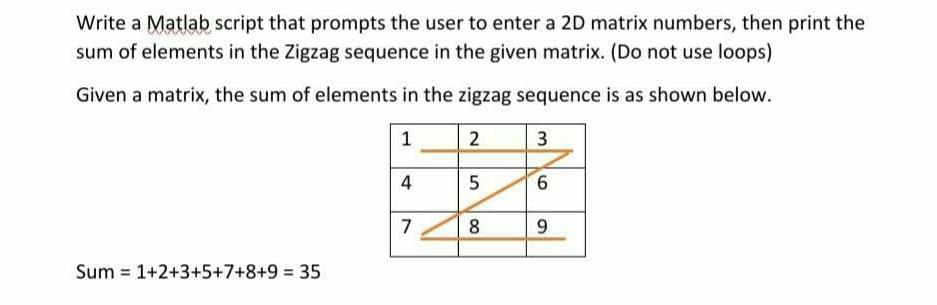 Write a Matlab script that prompts the user to enter a 2D matrix numbers, then print the sum of elements in the Zigzag sequence in the given matrix. (Do not use loops)

Given a matrix, the sum of elements in the zigzag sequence is as shown below.

| 1 | 2 | 3 |
|---|---|---|
| 4 | 5 | 6 |
| 7 | 8 | 9 |

Sum = 1+2+3+5+7+8+9 = 35